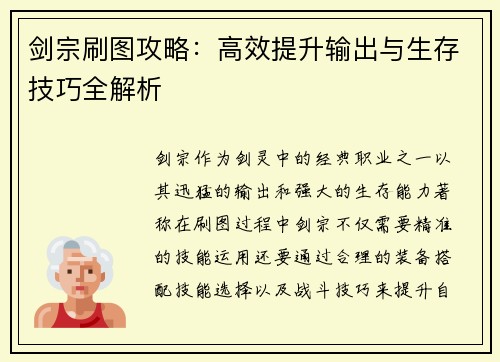 剑宗刷图攻略：高效提升输出与生存技巧全解析

剑宗作为剑灵中的经典职业之一以其迅猛的输出和强大的生存能力著称在刷图过程中剑宗不仅需要精准的技能运用还要通过合理的装备搭配技能选择以及战斗技巧来提升自